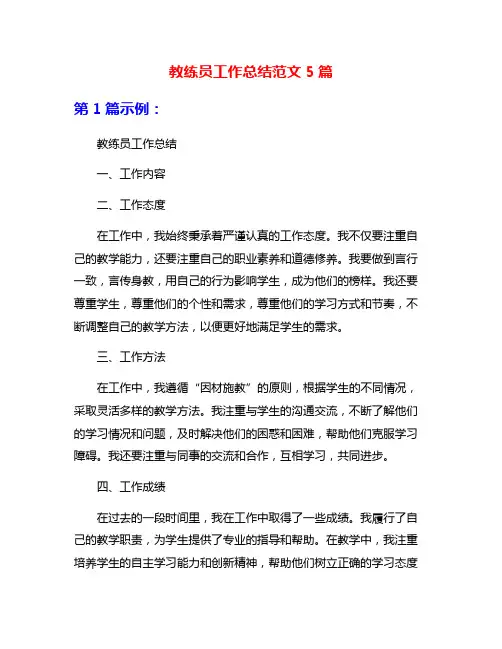 教练员工作总结范文 5 篇

第 1 篇示例：

教练员工作总结

一、工作内容

二、工作态度

在工作中，我始终秉承着严谨认真的工作态度。我不仅要注重自己的教学能力，还要注重自己的职业素养和道德修养。我要做到言行一致，言传身教，用自己的行为影响学生，成为他们的榜样。我还要尊重学生，尊重他们的个性和需求，尊重他们的学习方式和节奏，不断调整自己的教学方法，以便更好地满足学生的需求。

三、工作方法

在工作中，我遵循“因材施教”的原则，根据学生的不同情况，采取灵活多样的教学方法。我注重与学生的沟通交流，不断了解他们的学习情况和问题，及时解决他们的困惑和困难，帮助他们克服学习障碍。我还要注重与同事的交流和合作，互相学习，共同进步。

四、工作成绩

在过去的一段时间里，我在工作中取得了一些成绩。我履行了自己的教学职责，为学生提供了专业的指导和帮助。在教学中，我注重培养学生的自主学习能力和创新精神，帮助他们树立正确的学习态度